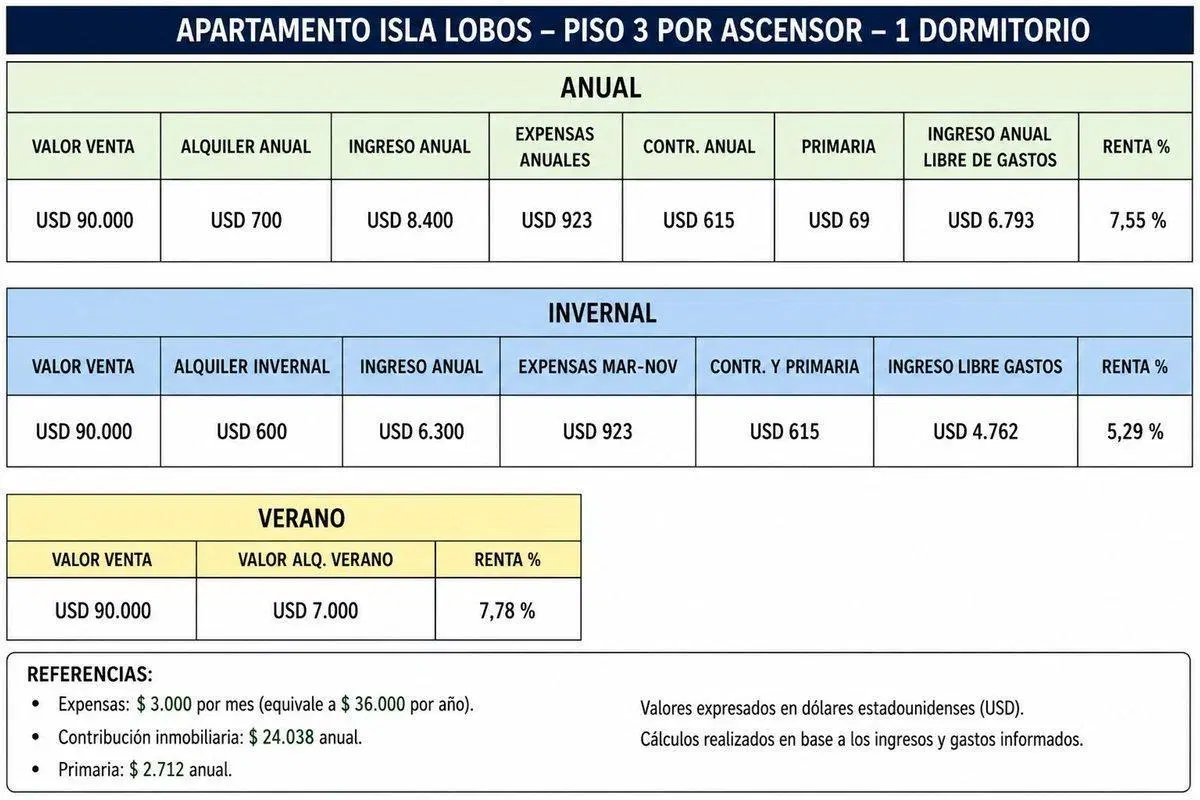 APARTAMENTO ISLA LOBOS – PISO 3 POR ASCENSOR – 1 DORMITORIO

ANUAL

| VALOR VENTA | ALQUILER ANUAL | INGRESO ANUAL | EXPENSAS ANUALES | CONTR. ANUAL | PRIMARIA | INGRESO ANUAL LIBRE DE GASTOS | RENTA % |
|---|---|---|---|---|---|---|---|
| USD 90.000 | USD 700 | USD 8.400 | USD 923 | USD 615 | USD 69 | USD 6.793 | 7,55 % |

INVERNAL

| VALOR VENTA | ALQUILER INVERNAL | INGRESO ANUAL | EXPENSAS MAR-NOV | CONTR. Y PRIMARIA | INGRESO LIBRE GASTOS | RENTA % |
|---|---|---|---|---|---|---|
| USD 90.000 | USD 600 | USD 6.300 | USD 923 | USD 615 | USD 4.762 | 5,29 % |

VERANO

| VALOR VENTA | VALOR ALQ. VERANO | RENTA % |
|---|---|---|
| USD 90.000 | USD 7.000 | 7,78 % |

REFERENCIAS:
• Expensas: $ 3.000 por mes (equivale a $ 36.000 por año).
• Contribución inmobiliaria: $ 24.038 anual.
• Primaria: $ 2.712 anual.

Valores expresados en dólares estadounidenses (USD).
Cálculos realizados en base a los ingresos y gastos informados.